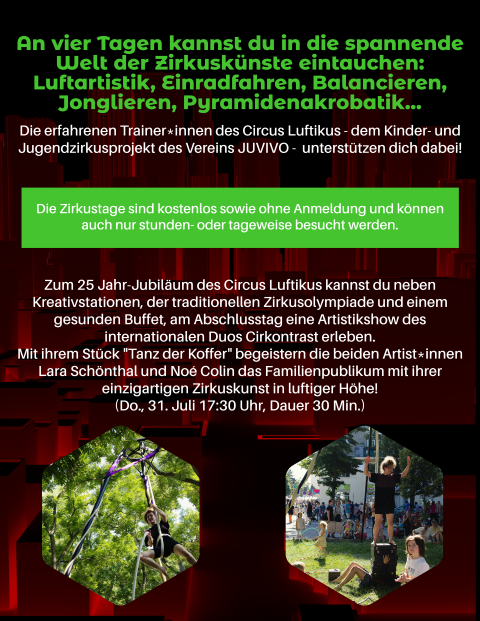 An vier Tagen kannst du in die spannende Welt der Zirkuskünste eintauchen: Luftartistik, Einradfahren, Balancieren, Jonglieren, Pyramidenakrobatik...

Die erfahrenen Trainer*innen des Circus Luftikus - dem Kinder- und Jugendzirkusprojekt des Vereins JUVIVO - unterstützen dich dabei!

Die Zirkustage sind kostenlos sowie ohne Anmeldung und können auch nur stunden- oder tageweise besucht werden.

Zum 25 Jahr-Jubiläum des Circus Luftikus kannst du neben Kreativstationen, der traditionellen Zirkusolympiade und einem gesunden Buffet, am Abschlusstag eine Artistikshow des internationalen Duos Cirkontrast erleben.
Mit ihrem Stück "Tanz der Koffer" begeistern die beiden Artist*innen Lara Schönthal und Noé Colin das Familienpublikum mit ihrer einzigartigen Zirkuskunst in luftiger Höhe!
(Do., 31. Juli 17:30 Uhr, Dauer 30 Min.)